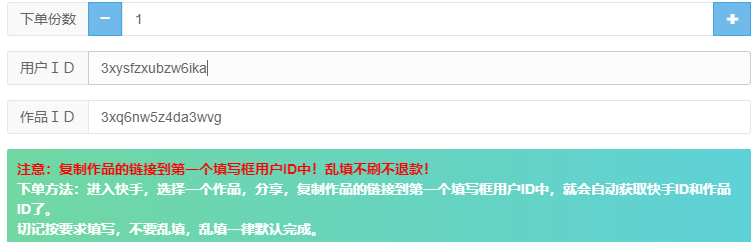 下单份数 − 1 +

用户ＩＤ 3xysfzxubzw6ika

作品ＩＤ 3xq6nw5z4da3wvg

注意：复制作品的链接到第一个填写框用户ID中！乱填不刷不退款！
下单方法：进入快手，选择一个作品，分享，复制作品的链接到第一个填写框用户ID中，就会自动获取快手ID和作品ID了。
切记按要求填写，不要乱填，乱填一律默认完成。